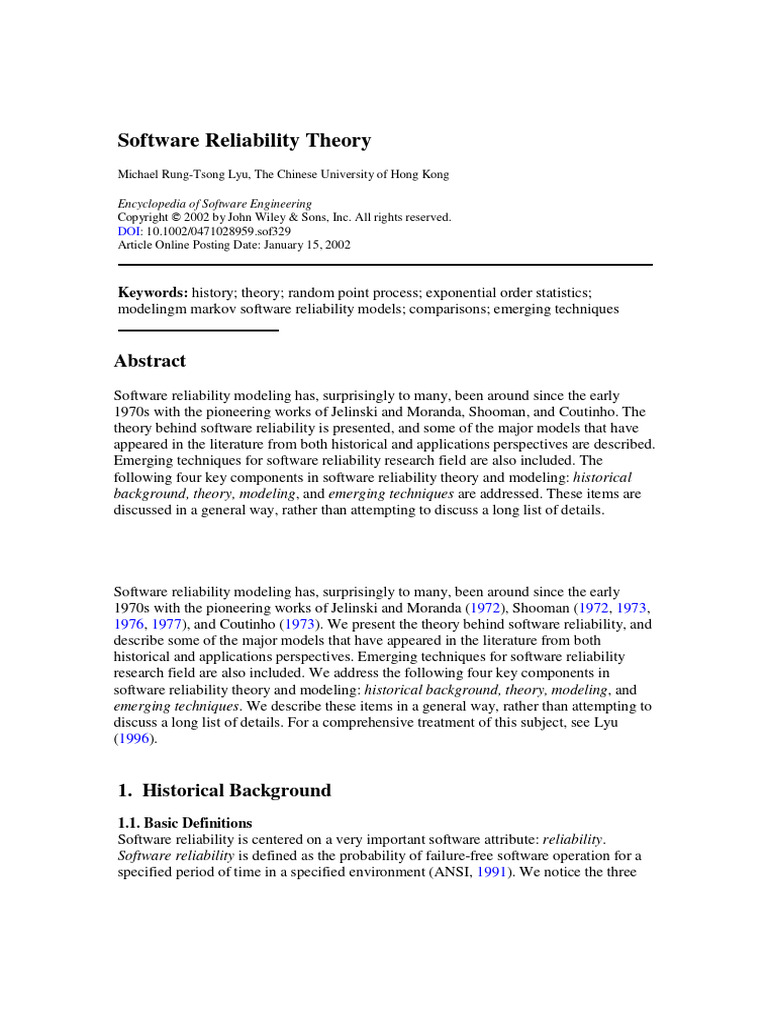 Software Reliability Theory

Michael Rung-Tsong Lyu, The Chinese University of Hong Kong

Encyclopedia of Software Engineering
Copyright © 2002 by John Wiley & Sons, Inc. All rights reserved.
DOI: 10.1002/0471028959.sof329
Article Online Posting Date: January 15, 2002

Keywords: history; theory; random point process; exponential order statistics; modelingm markov software reliability models; comparisons; emerging techniques

Abstract

Software reliability modeling has, surprisingly to many, been around since the early 1970s with the pioneering works of Jelinski and Moranda, Shooman, and Coutinho. The theory behind software reliability is presented, and some of the major models that have appeared in the literature from both historical and applications perspectives are described. Emerging techniques for software reliability research field are also included. The following four key components in software reliability theory and modeling: historical background, theory, modeling, and emerging techniques are addressed. These items are discussed in a general way, rather than attempting to discuss a long list of details.

Software reliability modeling has, surprisingly to many, been around since the early 1970s with the pioneering works of Jelinski and Moranda (1972), Shooman (1972, 1973, 1976, 1977), and Coutinho (1973). We present the theory behind software reliability, and describe some of the major models that have appeared in the literature from both historical and applications perspectives. Emerging techniques for software reliability research field are also included. We address the following four key components in software reliability theory and modeling: historical background, theory, modeling, and emerging techniques. We describe these items in a general way, rather than attempting to discuss a long list of details. For a comprehensive treatment of this subject, see Lyu (1996).

1. Historical Background

1.1. Basic Definitions
Software reliability is centered on a very important software attribute: reliability. Software reliability is defined as the probability of failure-free software operation for a specified period of time in a specified environment (ANSI, 1991). We notice the three